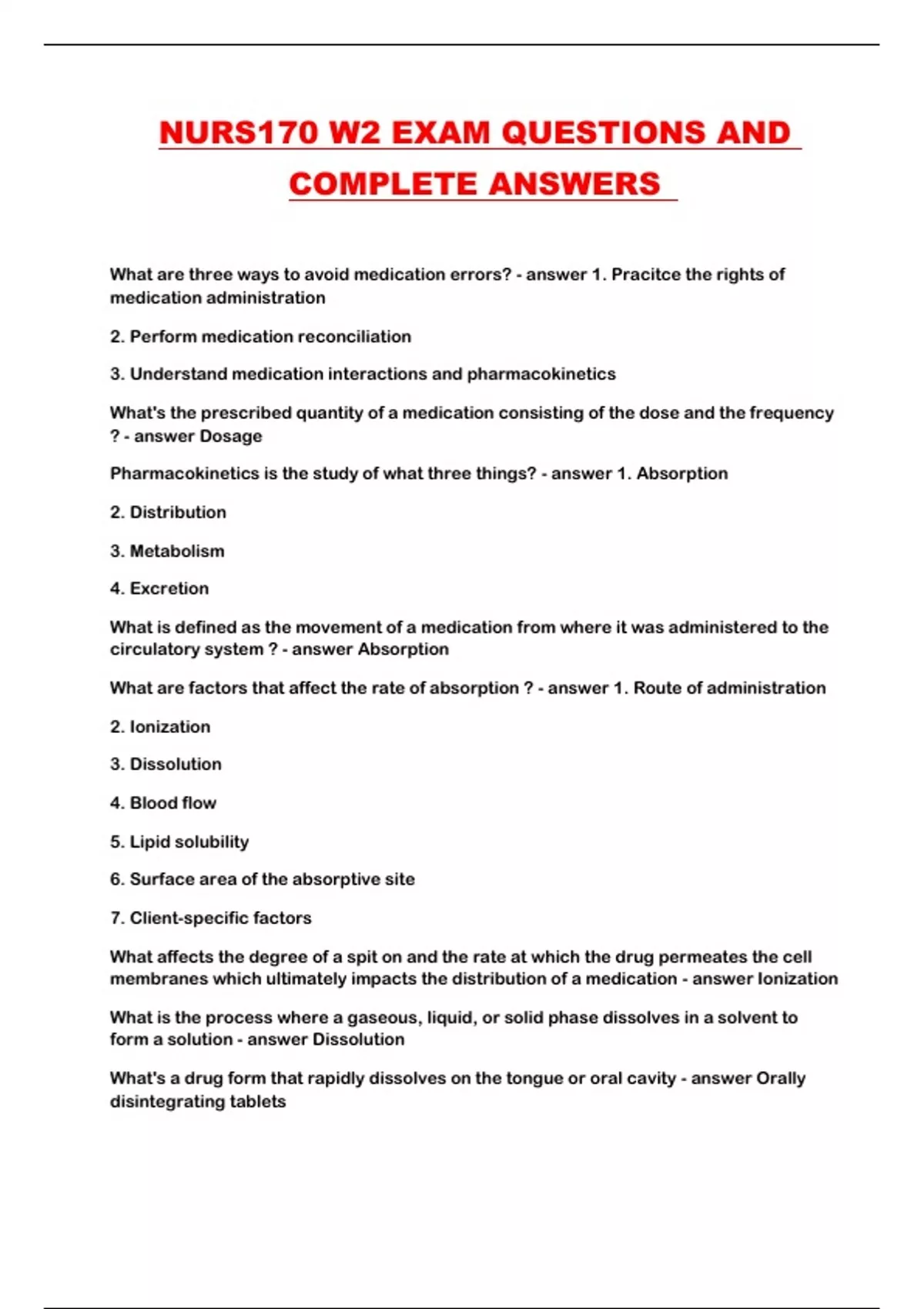 NURS170 W2 EXAM QUESTIONS AND COMPLETE ANSWERS

What are three ways to avoid medication errors? - answer 1. Pracitce the rights of medication administration

2. Perform medication reconciliation

3. Understand medication interactions and pharmacokinetics

What's the prescribed quantity of a medication consisting of the dose and the frequency ? - answer Dosage

Pharmacokinetics is the study of what three things? - answer 1. Absorption

2. Distribution

3. Metabolism

4. Excretion

What is defined as the movement of a medication from where it was administered to the circulatory system ? - answer Absorption

What are factors that affect the rate of absorption ? - answer 1. Route of administration

2. Ionization

3. Dissolution

4. Blood flow

5. Lipid solubility

6. Surface area of the absorptive site

7. Client-specific factors

What affects the degree of a spit on and the rate at which the drug permeates the cell membranes which ultimately impacts the distribution of a medication - answer Ionization

What is the process where a gaseous, liquid, or solid phase dissolves in a solvent to form a solution - answer Dissolution

What's a drug form that rapidly dissolves on the tongue or oral cavity - answer Orally disintegrating tablets